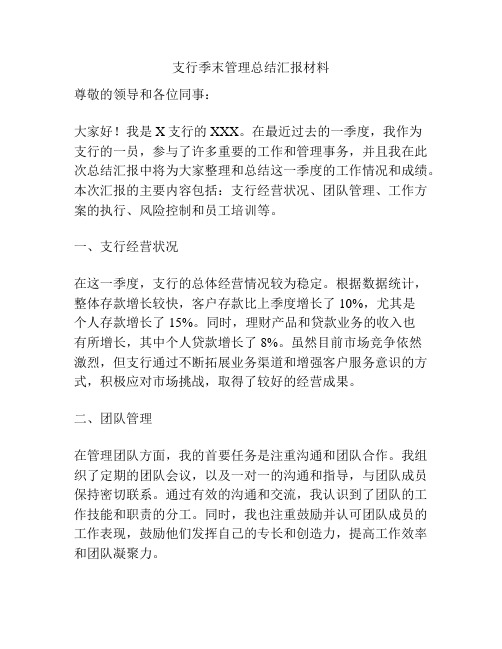 支行季末管理总结汇报材料

尊敬的领导和各位同事：

大家好！我是 X 支行的 XXX。在最近过去的一季度，我作为支行的一员，参与了许多重要的工作和管理事务，并且我在此次总结汇报中将为大家整理和总结这一季度的工作情况和成绩。本次汇报的主要内容包括：支行经营状况、团队管理、工作方案的执行、风险控制和员工培训等。

一、支行经营状况

在这一季度，支行的总体经营情况较为稳定。根据数据统计，整体存款增长较快，客户存款比上季度增长了 10%，尤其是个人存款增长了 15%。同时，理财产品和贷款业务的收入也有所增长，其中个人贷款增长了 8%。虽然目前市场竞争依然激烈，但支行通过不断拓展业务渠道和增强客户服务意识的方式，积极应对市场挑战，取得了较好的经营成果。

二、团队管理

在管理团队方面，我的首要任务是注重沟通和团队合作。我组织了定期的团队会议，以及一对一的沟通和指导，与团队成员保持密切联系。通过有效的沟通和交流，我认识到了团队的工作技能和职责的分工。同时，我也注重鼓励并认可团队成员的工作表现，鼓励他们发挥自己的专长和创造力，提高工作效率和团队凝聚力。